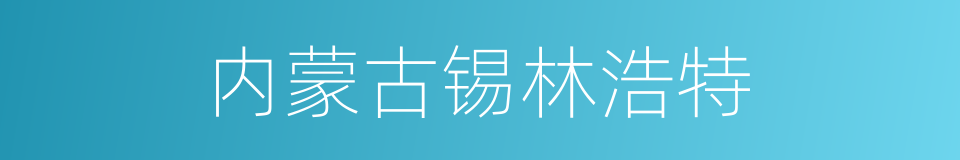 内蒙古锡林浩特